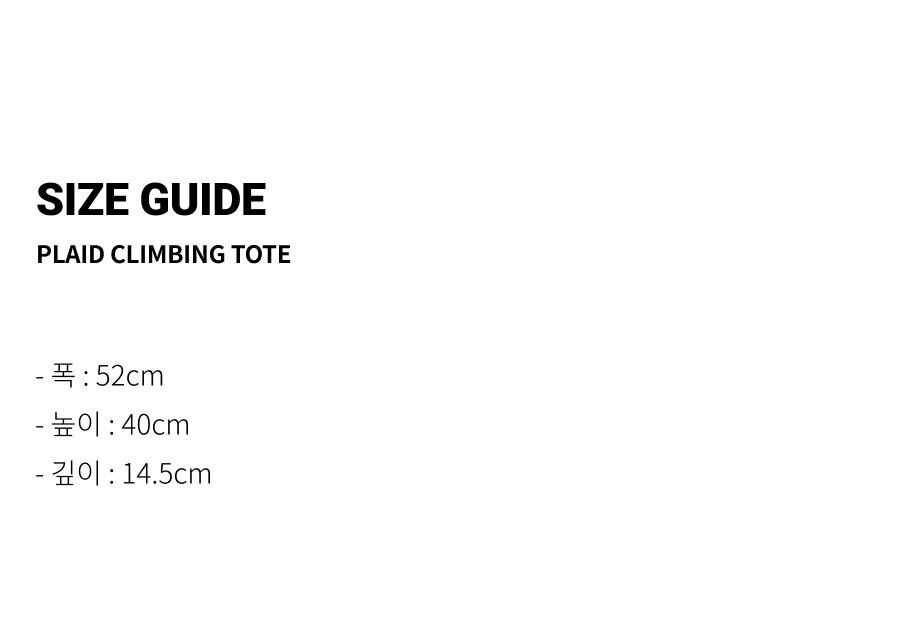 SIZE GUIDE

PLAID CLIMBING TOTE

- 폭 : 52cm
- 높이 : 40cm
- 깊이 : 14.5cm